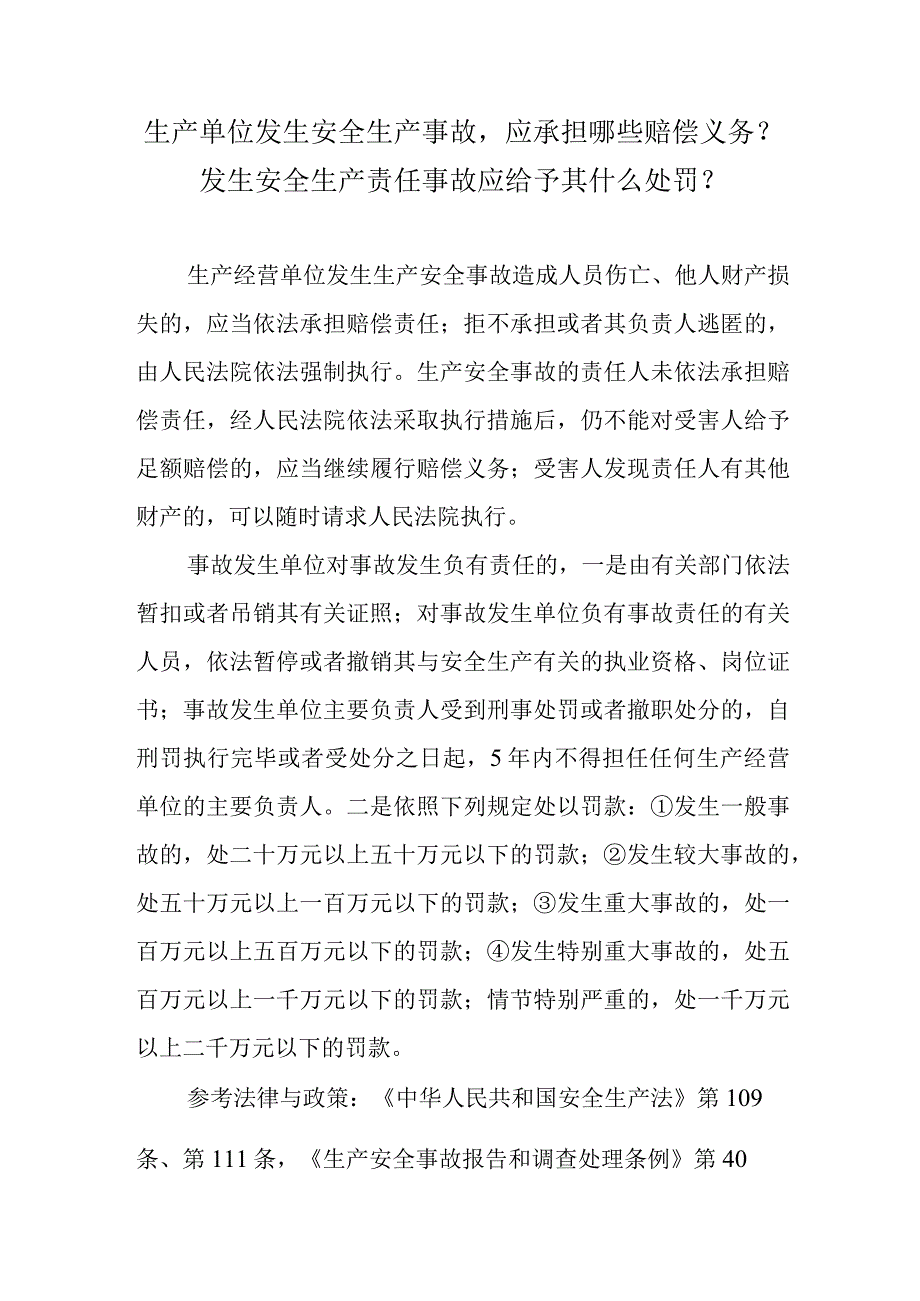 生产单位发生安全生产事故，应承担哪些赔偿义务？发生安全生产责任事故应给予其什么处罚？

生产经营单位发生生产安全事故造成人员伤亡、他人财产损失的，应当依法承担赔偿责任；拒不承担或者其负责人逃匿的，由人民法院依法强制执行。生产安全事故的责任人未依法承担赔偿责任，经人民法院依法采取执行措施后，仍不能对受害人给予足额赔偿的，应当继续履行赔偿义务；受害人发现责任人有其他财产的，可以随时请求人民法院执行。

事故发生单位对事故发生负有责任的，一是由有关部门依法暂扣或者吊销其有关证照；对事故发生单位负有事故责任的有关人员，依法暂停或者撤销其与安全生产有关的执业资格、岗位证书；事故发生单位主要负责人受到刑事处罚或者撤职处分的，自刑罚执行完毕或者受处分之日起，5年内不得担任任何生产经营单位的主要负责人。二是依照下列规定处以罚款：①发生一般事故的，处二十万元以上五十万元以下的罚款；②发生较大事故的，处五十万元以上一百万元以下的罚款；③发生重大事故的，处一百万元以上五百万元以下的罚款；④发生特别重大事故的，处五百万元以上一千万元以下的罚款；情节特别严重的，处一千万元以上二千万元以下的罚款。

参考法律与政策：《中华人民共和国安全生产法》第109条、第111条，《生产安全事故报告和调查处理条例》第40